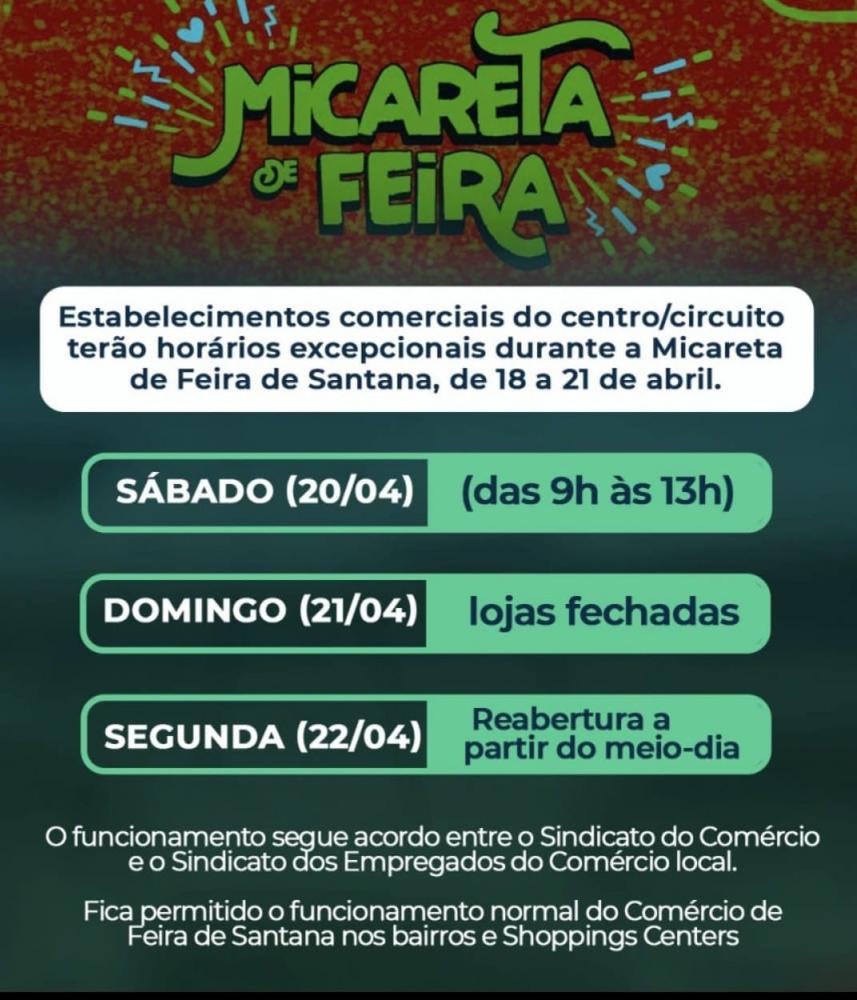 MICARETA DE FEIRA

Estabelecimentos comerciais do centro/circuito terão horários excepcionais durante a Micareta de Feira de Santana, de 18 a 21 de abril.

SÁBADO (20/04) (das 9h às 13h)

DOMINGO (21/04) lojas fechadas

SEGUNDA (22/04) Reabertura a partir do meio-dia

O funcionamento segue acordo entre o Sindicato do Comércio e o Sindicato dos Empregados do Comércio local.

Fica permitido o funcionamento normal do Comércio de Feira de Santana nos bairros e Shoppings Centers